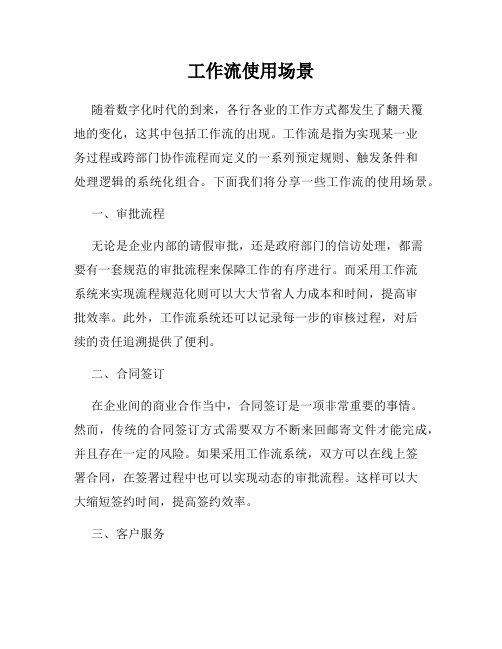 工作流使用场景

随着数字化时代的到来，各行各业的工作方式都发生了翻天覆地的变化，这其中包括工作流的出现。工作流是指为实现某一业务过程或跨部门协作流程而定义的一系列预定规则、触发条件和处理逻辑的系统化组合。下面我们将分享一些工作流的使用场景。

一、审批流程

无论是企业内部的请假审批，还是政府部门的信访处理，都需要有一套规范的审批流程来保障工作的有序进行。而采用工作流系统来实现流程规范化则可以大大节省人力成本和时间，提高审批效率。此外，工作流系统还可以记录每一步的审核过程，对后续的责任追溯提供了便利。

二、合同签订

在企业间的商业合作当中，合同签订是一项非常重要的事情。然而，传统的合同签订方式需要双方不断来回邮寄文件才能完成，并且存在一定的风险。如果采用工作流系统，双方可以在线上签署合同，在签署过程中也可以实现动态的审批流程。这样可以大大缩短签约时间，提高签约效率。

三、客户服务